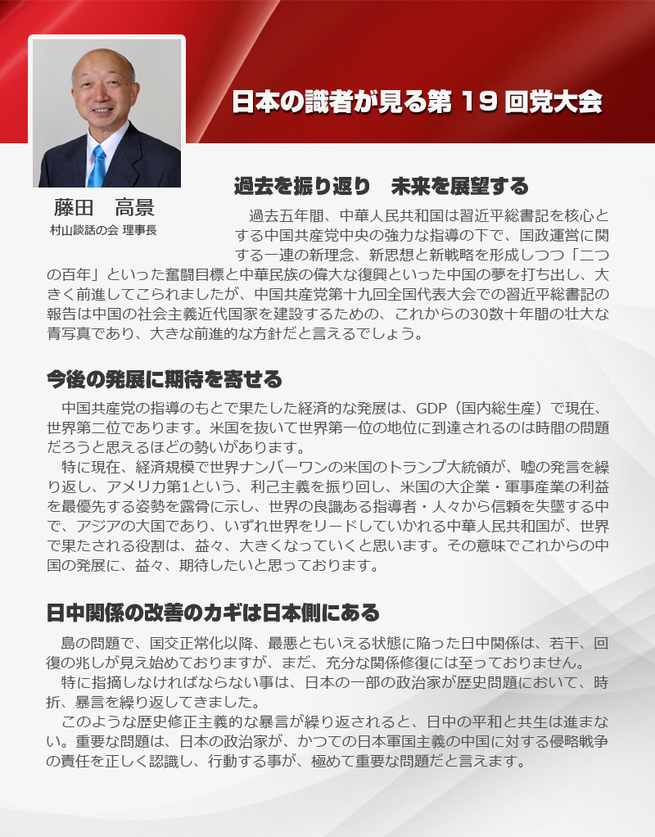 日本の識者が見る第 19 回党大会

藤田　高景
村山談話の会 理事長

過去を振り返り　未来を展望する

過去五年間、中華人民共和国は習近平総書記を核心とする中国共産党中央の強力な指導の下で、国政運営に関する一連の新理念、新思想と新戦略を形成しつつ「二つの百年」といった奮闘目標と中華民族の偉大な復興といった中国の夢を打ち出し、大きく前進してこられましたが、中国共産党第十九回全国代表大会での習近平総書記の報告は中国の社会主義近代国家を建設するための、これからの30数十年間の壮大な青写真であり、大きな前進的な方針だと言えるでしょう。

今後の発展に期待を寄せる

中国共産党の指導のもとで果たした経済的な発展は、GDP（国内総生産）で現在、世界第二位であります。米国を抜いて世界第一位の地位に到達されるのは時間の問題だろうと思えるほどの勢いがあります。

特に現在、経済規模で世界ナンバーワンの米国のトランプ大統領が、嘘の発言を繰り返し、アメリカ第1という、利己主義を振り回し、米国の大企業・軍事産業の利益を最優先する姿勢を露骨に示し、世界の良識ある指導者・人々から信頼を失墜する中で、アジアの大国であり、いずれ世界をリードしていかれる中華人民共和国が、世界で果たされる役割は、益々、大きくなっていくと思います。その意味でこれからの中国の発展に、益々、期待したいと思っております。

日中関係の改善のカギは日本側にある

島の問題で、国交正常化以降、最悪ともいえる状態に陥った日中関係は、若干、回復の兆しが見え始めておりますが、まだ、充分な関係修復には至っておりません。

特に指摘しなければならない事は、日本の一部の政治家が歴史問題において、時折、暴言を繰り返してきました。

このような歴史修正主義的な暴言が繰り返されると、日中の平和と共生は進まない。重要な問題は、日本の政治家が、かつての日本軍国主義の中国に対する侵略戦争の責任を正しく認識し、行動する事が、極めて重要な問題だと言えます。